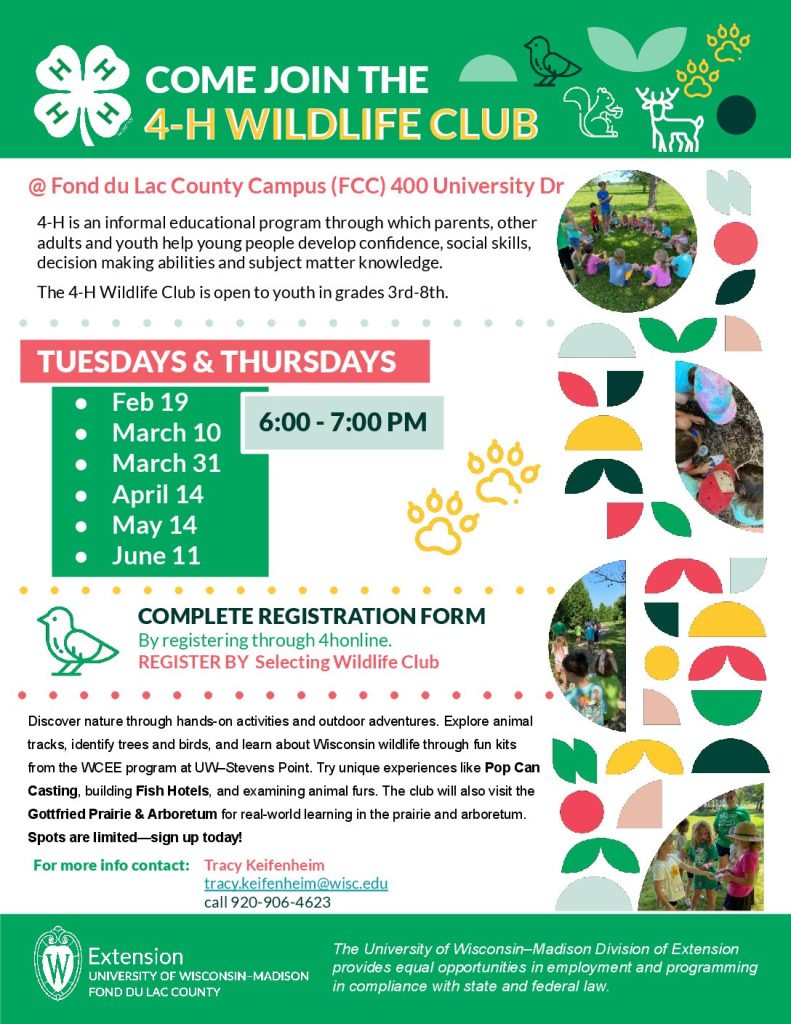 COME JOIN THE
4-H WILDLIFE CLUB

@ Fond du Lac County Campus (FCC) 400 University Dr

4-H is an informal educational program through which parents, other adults and youth help young people develop confidence, social skills, decision making abilities and subject matter knowledge.

The 4-H Wildlife Club is open to youth in grades 3rd-8th.

TUESDAYS & THURSDAYS

• Feb 19
• March 10
• March 31
• April 14
• May 14
• June 11

6:00 - 7:00 PM

COMPLETE REGISTRATION FORM
By registering through 4honline.
REGISTER BY Selecting Wildlife Club

Discover nature through hands-on activities and outdoor adventures. Explore animal tracks, identify trees and birds, and learn about Wisconsin wildlife through fun kits from the WCEE program at UW–Stevens Point. Try unique experiences like Pop Can Casting, building Fish Hotels, and examining animal furs. The club will also visit the Gottfried Prairie & Arboretum for real-world learning in the prairie and arboretum. Spots are limited—sign up today!

For more info contact: Tracy Keifenheim
tracy.keifenheim@wisc.edu
call 920-906-4623

Extension
UNIVERSITY OF WISCONSIN–MADISON
FOND DU LAC COUNTY

The University of Wisconsin–Madison Division of Extension provides equal opportunities in employment and programming in compliance with state and federal law.